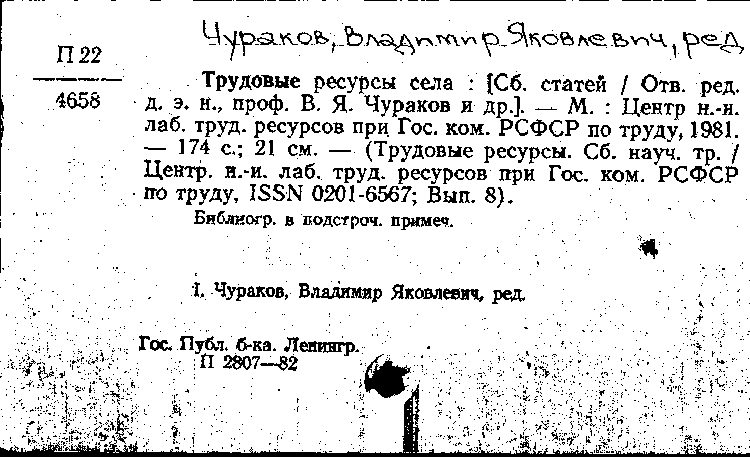 П 22

4658

Чураков, Владимир Яковлевич, ред

Трудовые ресурсы села : [Сб. статей / Отв. ред. д. э. н., проф. В. Я. Чураков и др.]. — М. : Центр н.-и. лаб. труд. ресурсов при Гос. ком. РСФСР по труду, 1981. — 174 с.; 21 см. — (Трудовые ресурсы. Сб. науч. тр. / Центр. н.-и. лаб. труд. ресурсов при Гос. ком. РСФСР по труду, ISSN 0201-6567; Вып. 8).

Библиогр. в подстроч. примеч.

I. Чураков, Владимир Яковлевич, ред.

Гос. Публ. б-ка. Ленингр.
П 2807—82